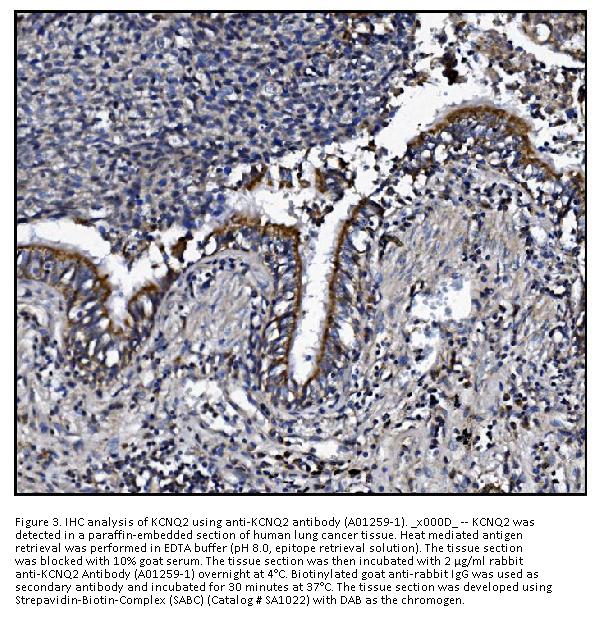 Figure 3. IHC analysis of KCNQ2 using anti-KCNQ2 antibody (A01259-1). _x000D_ -- KCNQ2 was detected in a paraffin-embedded section of human lung cancer tissue. Heat mediated antigen retrieval was performed in EDTA buffer (pH 8.0, epitope retrieval solution). The tissue section was blocked with 10% goat serum. The tissue section was then incubated with 2 μg/ml rabbit anti-KCNQ2 Antibody (A01259-1) overnight at 4°C. Biotinylated goat anti-rabbit IgG was used as secondary antibody and incubated for 30 minutes at 37°C. The tissue section was developed using Strepavidin-Biotin-Complex (SABC) (Catalog # SA1022) with DAB as the chromogen.